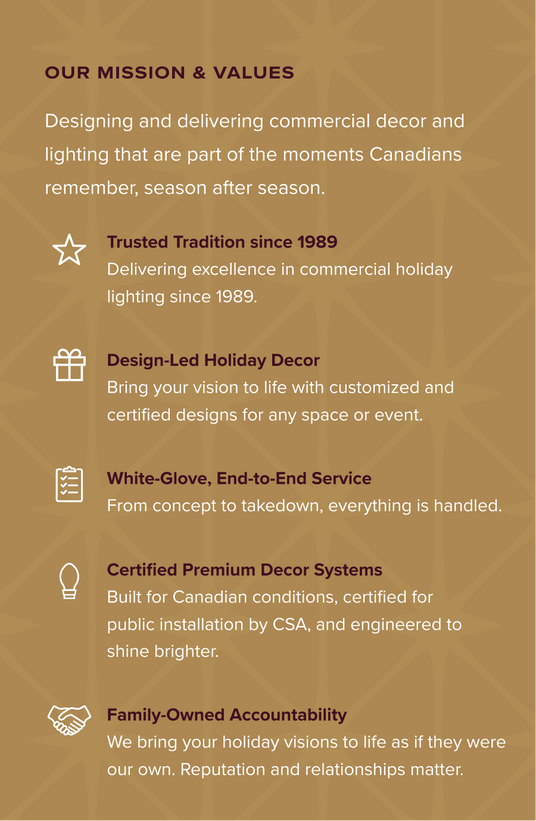 OUR MISSION & VALUES

Designing and delivering commercial decor and lighting that are part of the moments Canadians remember, season after season.

Trusted Tradition since 1989
Delivering excellence in commercial holiday lighting since 1989.

Design-Led Holiday Decor
Bring your vision to life with customized and certified designs for any space or event.

White-Glove, End-to-End Service
From concept to takedown, everything is handled.

Certified Premium Decor Systems
Built for Canadian conditions, certified for public installation by CSA, and engineered to shine brighter.

Family-Owned Accountability
We bring your holiday visions to life as if they were our own. Reputation and relationships matter.